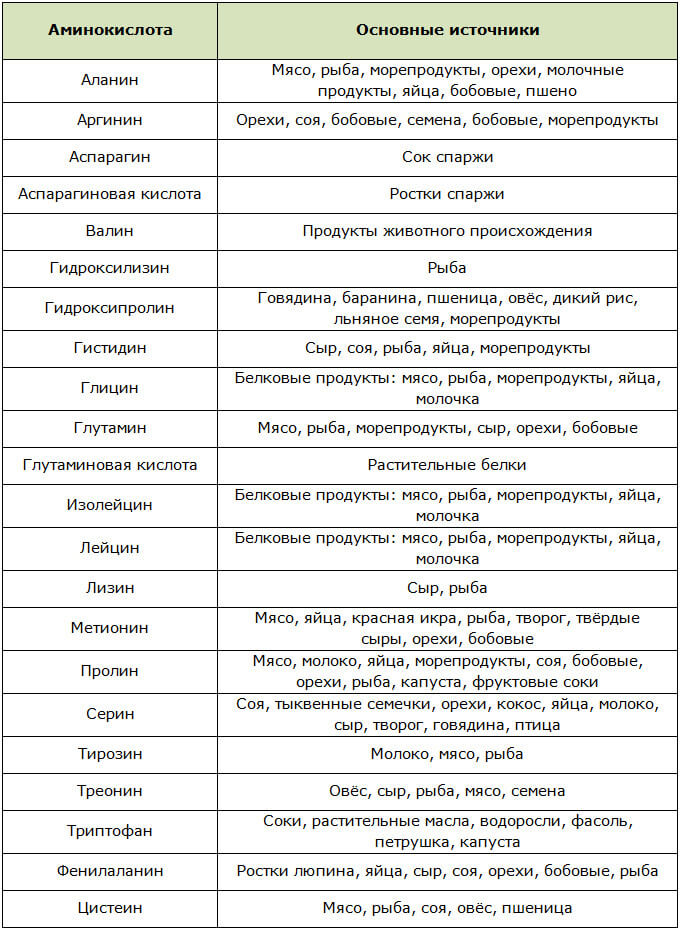 | Аминокислота | Основные источники |
|---|---|
| Аланин | Мясо, рыба, морепродукты, орехи, молочные продукты, яйца, бобовые, пшено |
| Аргинин | Орехи, соя, бобовые, семена, бобовые, морепродукты |
| Аспарагин | Сок спаржи |
| Аспарагиновая кислота | Ростки спаржи |
| Валин | Продукты животного происхождения |
| Гидроксилизин | Рыба |
| Гидроксипролин | Говядина, баранина, пшеница, овёс, дикий рис, льняное семя, морепродукты |
| Гистидин | Сыр, соя, рыба, яйца, морепродукты |
| Глицин | Белковые продукты: мясо, рыба, морепродукты, яйца, молочка |
| Глутамин | Мясо, рыба, морепродукты, сыр, орехи, бобовые |
| Глутаминовая кислота | Растительные белки |
| Изолейцин | Белковые продукты: мясо, рыба, морепродукты, яйца, молочка |
| Лейцин | Белковые продукты: мясо, рыба, морепродукты, яйца, молочка |
| Лизин | Сыр, рыба |
| Метионин | Мясо, яйца, красная икра, рыба, творог, твёрдые сыры, орехи, бобовые |
| Пролин | Мясо, молоко, яйца, морепродукты, соя, бобовые, орехи, рыба, капуста, фруктовые соки |
| Серин | Соя, тыквенные семечки, орехи, кокос, яйца, молоко, сыр, творог, говядина, птица |
| Тирозин | Молоко, мясо, рыба |
| Треонин | Овёс, сыр, рыба, мясо, семена |
| Триптофан | Соки, растительные масла, водоросли, фасоль, петрушка, капуста |
| Фенилаланин | Ростки люпина, яйца, сыр, соя, орехи, бобовые, рыба |
| Цистеин | Мясо, рыба, соя, овёс, пшеница |